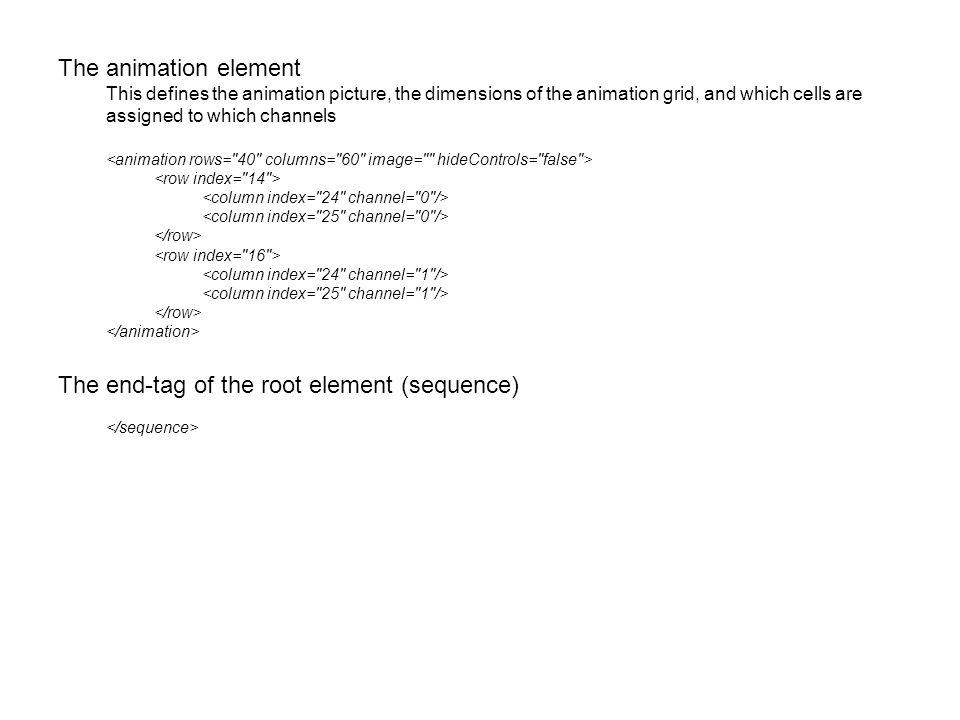 The animation element

This defines the animation picture, the dimensions of the animation grid, and which cells are assigned to which channels

<animation rows="40" columns="60" image="" hideControls="false">
<row index="14">
<column index="24" channel="0"/>
<column index="25" channel="0"/>
</row>
<row index="16">
<column index="24" channel="1"/>
<column index="25" channel="1"/>
</row>
</animation>

The end-tag of the root element (sequence)

</sequence>